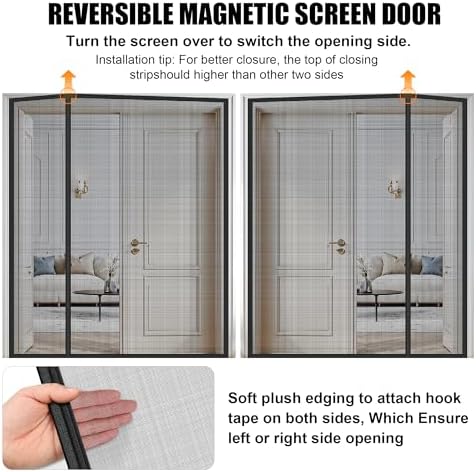 REVERSIBLE MAGNETIC SCREEN DOOR

Turn the screen over to switch the opening side.

Installation tip: For better closure, the top of closing stripshould higher than other two sides

Soft plush edging to attach hook tape on both sides, Which Ensure left or right side opening